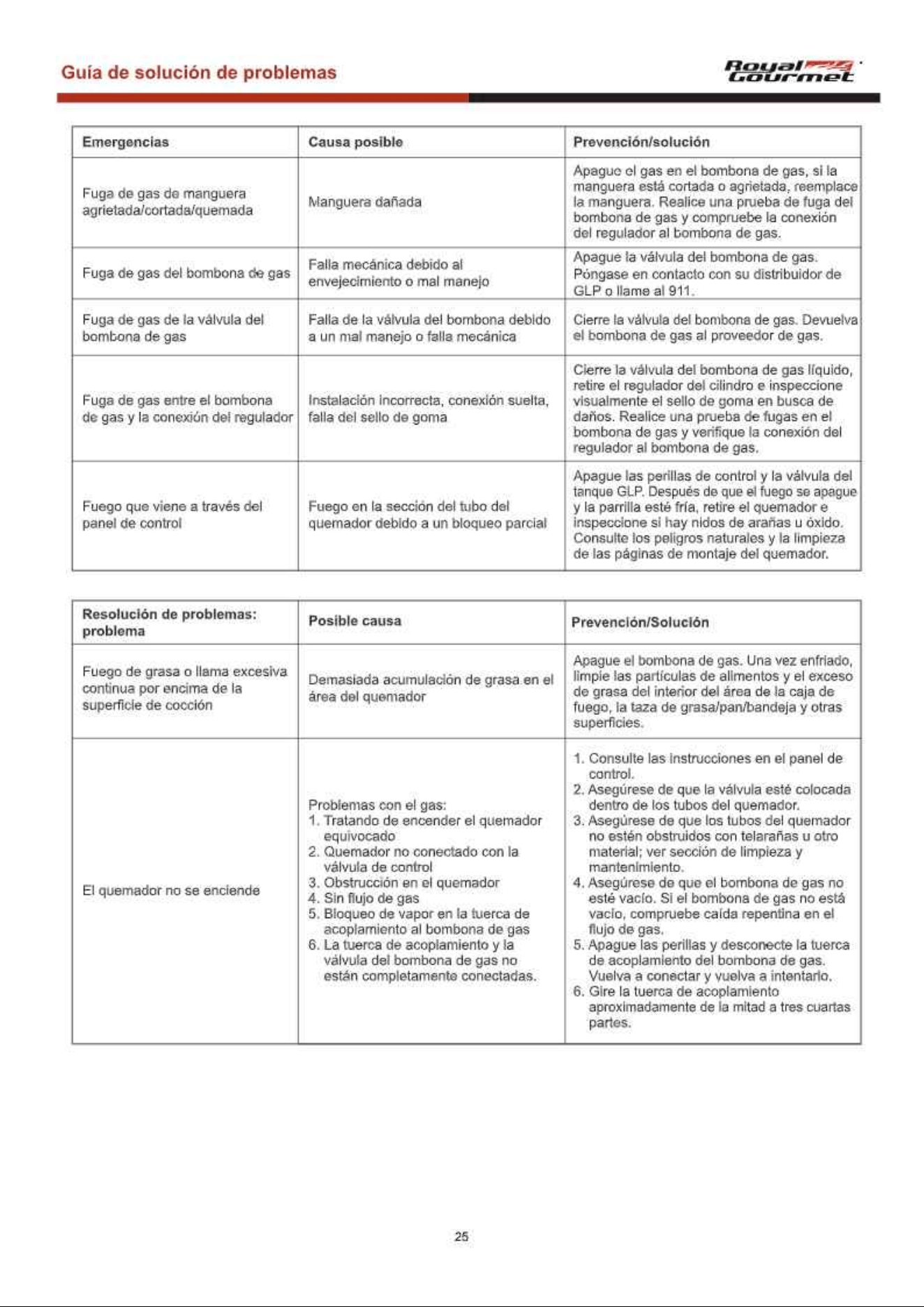 Guía de solución de problemas

Royal Gourmet

| Emergencias | Causa posible | Prevención/solución |
|---|---|---|
| Fuga de gas de manguera agrietada/cortada/quemada | Manguera dañada | Apague el gas en el bombona de gas, si la manguera está cortada o agrietada, reemplace la manguera. Realice una prueba de fuga del bombona de gas y compruebe la conexión del regulador al bombona de gas. |
| Fuga de gas del bombona de gas | Falla mecánica debido al envejecimiento o mal manejo | Apague la válvula del bombona de gas. Póngase en contacto con su distribuidor de GLP o llame al 911. |
| Fuga de gas de la válvula del bombona de gas | Falla de la válvula del bombona debido a un mal manejo o falla mecánica | Cierre la válvula del bombona de gas. Devuelva el bombona de gas al proveedor de gas. |
| Fuga de gas entre el bombona de gas y la conexión del regulador | Instalación incorrecta, conexión suelta, falla del sello de goma | Cierre la válvula del bombona de gas líquido, retire el regulador del cilindro e inspeccione visualmente el sello de goma en busca de daños. Realice una prueba de fugas en el bombona de gas y verifique la conexión del regulador al bombona de gas. |
| Fuego que viene a través del panel de control | Fuego en la sección del tubo del quemador debido a un bloqueo parcial | Apague las perillas de control y la válvula del tanque GLP. Después de que el fuego se apague y la parrilla esté fría, retire el quemador e inspeccione si hay nidos de arañas u óxido. Consulte los peligros naturales y la limpieza de las páginas de montaje del quemador. |

| Resolución de problemas: problema | Posible causa | Prevención/Solución |
|---|---|---|
| Fuego de grasa o llama excesiva continua por encima de la superficie de cocción | Demasiada acumulación de grasa en el área del quemador | Apague el bombona de gas. Una vez enfriado, limpie las partículas de alimentos y el exceso de grasa del interior del área de la caja de fuego, la taza de grasa/pan/bandeja y otras superficies. |
| El quemador no se enciende | Problemas con el gas: 1. Tratando de encender el quemador equivocado 2. Quemador no conectado con la válvula de control 3. Obstrucción en el quemador 4. Sin flujo de gas 5. Bloqueo de vapor en la tuerca de acoplamiento al bombona de gas 6. La tuerca de acoplamiento y la válvula del bombona de gas no están completamente conectadas. | 1. Consulte las instrucciones en el panel de control. 2. Asegúrese de que la válvula esté colocada dentro de los tubos del quemador. 3. Asegúrese de que los tubos del quemador no estén obstruidos con telarañas u otro material; ver sección de limpieza y mantenimiento. 4. Asegúrese de que el bombona de gas no esté vacío. Si el bombona de gas no está vacío, compruebe caída repentina en el flujo de gas. 5. Apague las perillas y desconecte la tuerca de acoplamiento del bombona de gas. Vuelva a conectar y vuelva a intentarlo. 6. Gire la tuerca de acoplamiento aproximadamente de la mitad a tres cuartas partes. |

25